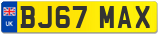 UK

BJ67 MAX